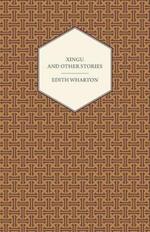 XINGU
AND OTHER STORIES

EDITH WHARTON